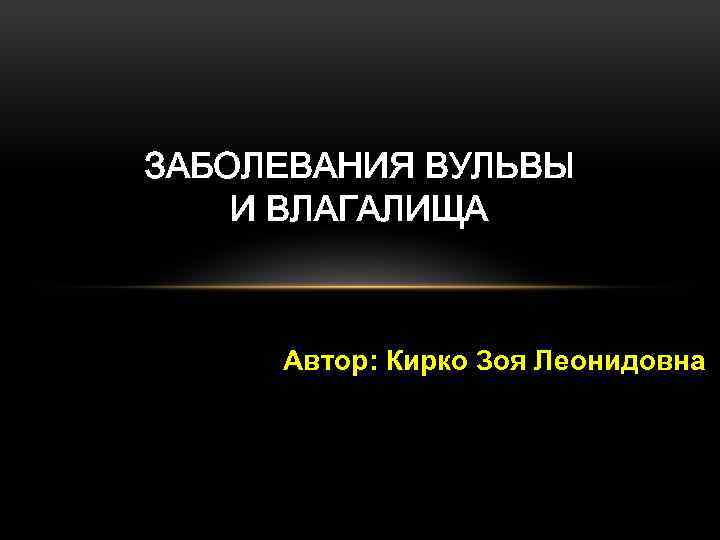 ЗАБОЛЕВАНИЯ ВУЛЬВЫ И ВЛАГАЛИЩА

Автор: Кирко Зоя Леонидовна